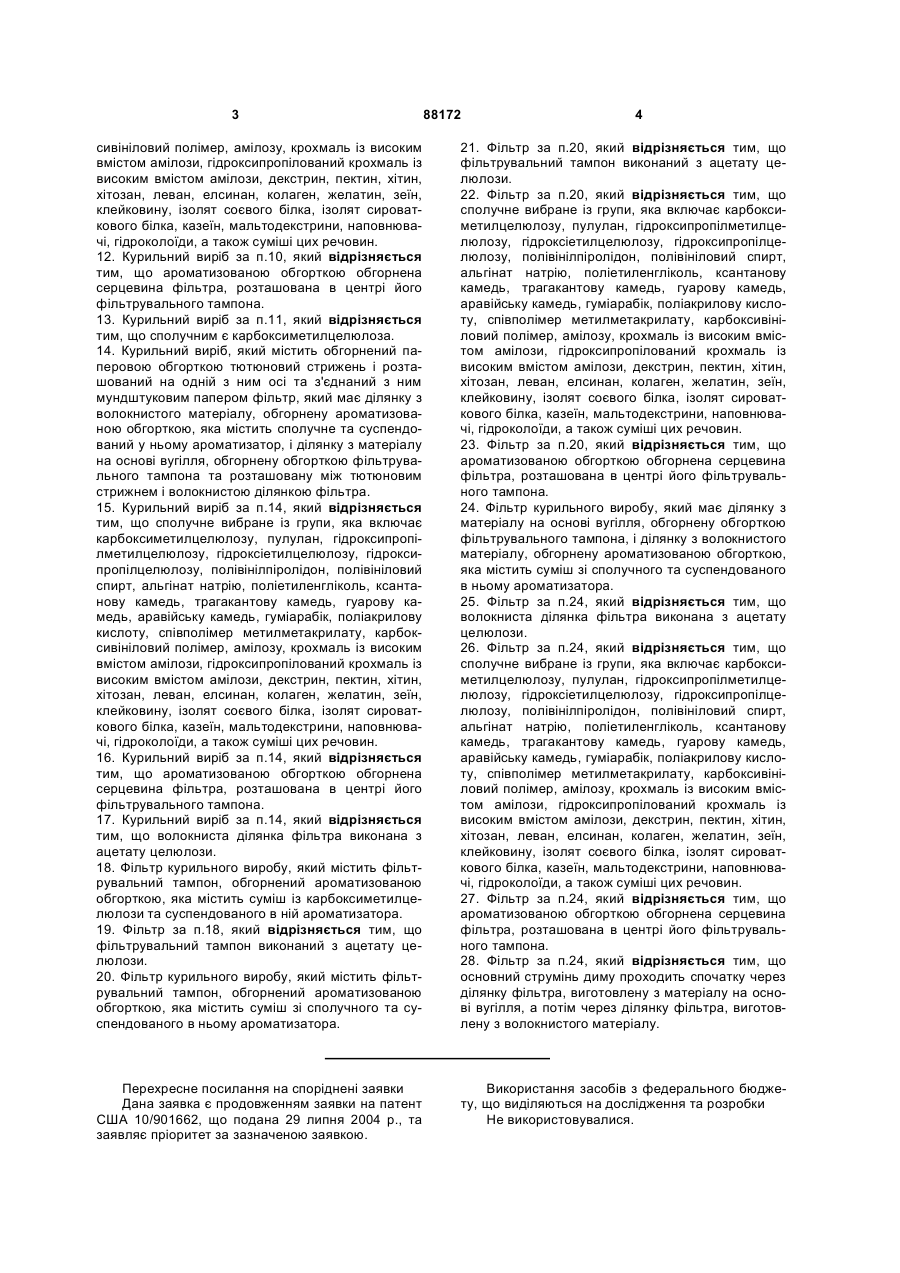 3

88172

4

сивініловий полімер, амілозу, крохмаль із високим вмістом амілози, гідроксипропілований крохмаль із високим вмістом амілози, декстрин, пектин, хітин, хітозан, леван, елсинан, колаген, желатин, зеїн, клейковину, ізолят соєвого білка, ізолят сироваткового білка, казеїн, мальтодекстрини, наповнювачі, гідроколоїди, а також суміші цих речовин.
12. Курильний виріб за п.10, який відрізняється тим, що ароматизованою обгорткою обгорнена серцевина фільтра, розташована в центрі його фільтрувального тампона.
13. Курильний виріб за п.11, який відрізняється тим, що сполучним є карбоксиметилцелюлоза.
14. Курильний виріб, який містить обгорнений паперовою обгорткою тютюновий стрижень і розташований на одній з ним осі та з'єднаний з ним мундштуковим папером фільтр, який має ділянку з волокнистого матеріалу, обгорнену ароматизованою обгорткою, яка містить сполучне та суспендований у ньому ароматизатор, і ділянку з матеріалу на основі вугілля, обгорнену обгорткою фільтрувального тампона та розташовану між тютюновим стрижнем і волокнистою ділянкою фільтра.
15. Курильний виріб за п.14, який відрізняється тим, що сполучне вибране із групи, яка включає карбоксиметилцелюлозу, пулулан, гідроксипропілметилцелюлозу, гідроксіетилцелюлозу, гідроксипропілцелюлозу, полівінілпіролідон, полівініловий спирт, альгінат натрію, поліетиленгліколь, ксантанову камедь, трагакантову камедь, гуарову камедь, аравійську камедь, гуміарабік, поліакрилову кислоту, співполімер метилметакрилату, карбоксивініловий полімер, амілозу, крохмаль із високим вмістом амілози, гідроксипропілований крохмаль із високим вмістом амілози, декстрин, пектин, хітин, хітозан, леван, елсинан, колаген, желатин, зеїн, клейковину, ізолят соєвого білка, ізолят сироваткового білка, казеїн, мальтодекстрини, наповнювачі, гідроколоїди, а також суміші цих речовин.
16. Курильний виріб за п.14, який відрізняється тим, що ароматизованою обгорткою обгорнена серцевина фільтра, розташована в центрі його фільтрувального тампона.
17. Курильний виріб за п.14, який відрізняється тим, що волокниста ділянка фільтра виконана з ацетату целюлози.
18. Фільтр курильного виробу, який містить фільтрувальний тампон, обгорнений ароматизованою обгорткою, яка містить суміш із карбоксиметилцелюлози та суспендованого в ній ароматизатора.
19. Фільтр за п.18, який відрізняється тим, що фільтрувальний тампон виконаний з ацетату целюлози.
20. Фільтр курильного виробу, який містить фільтрувальний тампон, обгорнений ароматизованою обгорткою, яка містить суміш зі сполучного та суспендованого в ньому ароматизатора.

21. Фільтр за п.20, який відрізняється тим, що фільтрувальний тампон виконаний з ацетату целюлози.
22. Фільтр за п.20, який відрізняється тим, що сполучне вибране із групи, яка включає карбоксиметилцелюлозу, пулулан, гідроксипропілметилцелюлозу, гідроксіетилцелюлозу, гідроксипропілцелюлозу, полівінілпіролідон, полівініловий спирт, альгінат натрію, поліетиленгліколь, ксантанову камедь, трагакантову камедь, гуарову камедь, аравійську камедь, гуміарабік, поліакрилову кислоту, співполімер метилметакрилату, карбоксивініловий полімер, амілозу, крохмаль із високим вмістом амілози, гідроксипропілований крохмаль із високим вмістом амілози, декстрин, пектин, хітин, хітозан, леван, елсинан, колаген, желатин, зеїн, клейковину, ізолят соєвого білка, ізолят сироваткового білка, казеїн, мальтодекстрини, наповнювачі, гідроколоїди, а також суміші цих речовин.
23. Фільтр за п.20, який відрізняється тим, що ароматизованою обгорткою обгорнена серцевина фільтра, розташована в центрі його фільтрувального тампона.
24. Фільтр курильного виробу, який має ділянку з матеріалу на основі вугілля, обгорнену обгорткою фільтрувального тампона, і ділянку з волокнистого матеріалу, обгорнену ароматизованою обгорткою, яка містить суміш зі сполучного та суспендованого в ньому ароматизатора.
25. Фільтр за п.24, який відрізняється тим, що волокниста ділянка фільтра виконана з ацетату целюлози.
26. Фільтр за п.24, який відрізняється тим, що сполучне вибране із групи, яка включає карбоксиметилцелюлозу, пулулан, гідроксипропілметилцелюлозу, гідроксіетилцелюлозу, гідроксипропілцелюлозу, полівінілпіролідон, полівініловий спирт, альгінат натрію, поліетиленгліколь, ксантанову камедь, трагакантову камедь, гуарову камедь, аравійську камедь, гуміарабік, поліакрилову кислоту, співполімер метилметакрилату, карбоксивініловий полімер, амілозу, крохмаль із високим вмістом амілози, гідроксипропілований крохмаль із високим вмістом амілози, декстрин, пектин, хітин, хітозан, леван, елсинан, колаген, желатин, зеїн, клейковину, ізолят соєвого білка, ізолят сироваткового білка, казеїн, мальтодекстрини, наповнювачі, гідроколоїди, а також суміші цих речовин.
27. Фільтр за п.24, який відрізняється тим, що ароматизованою обгорткою обгорнена серцевина фільтра, розташована в центрі його фільтрувального тампона.
28. Фільтр за п.24, який відрізняється тим, що основний струмінь диму проходить спочатку через ділянку фільтра, виготовлену з матеріалу на основі вугілля, а потім через ділянку фільтра, виготовлену з волокнистого матеріалу.

Перехресне посилання на споріднені заявки
Дана заявка є продовженням заявки на патент США 10/901662, що подана 29 липня 2004 р., та заявляє пріоритет за зазначеною заявкою.

Використання засобів з федерального бюджету, що виділяються на дослідження та розробки
Не використовувалися.